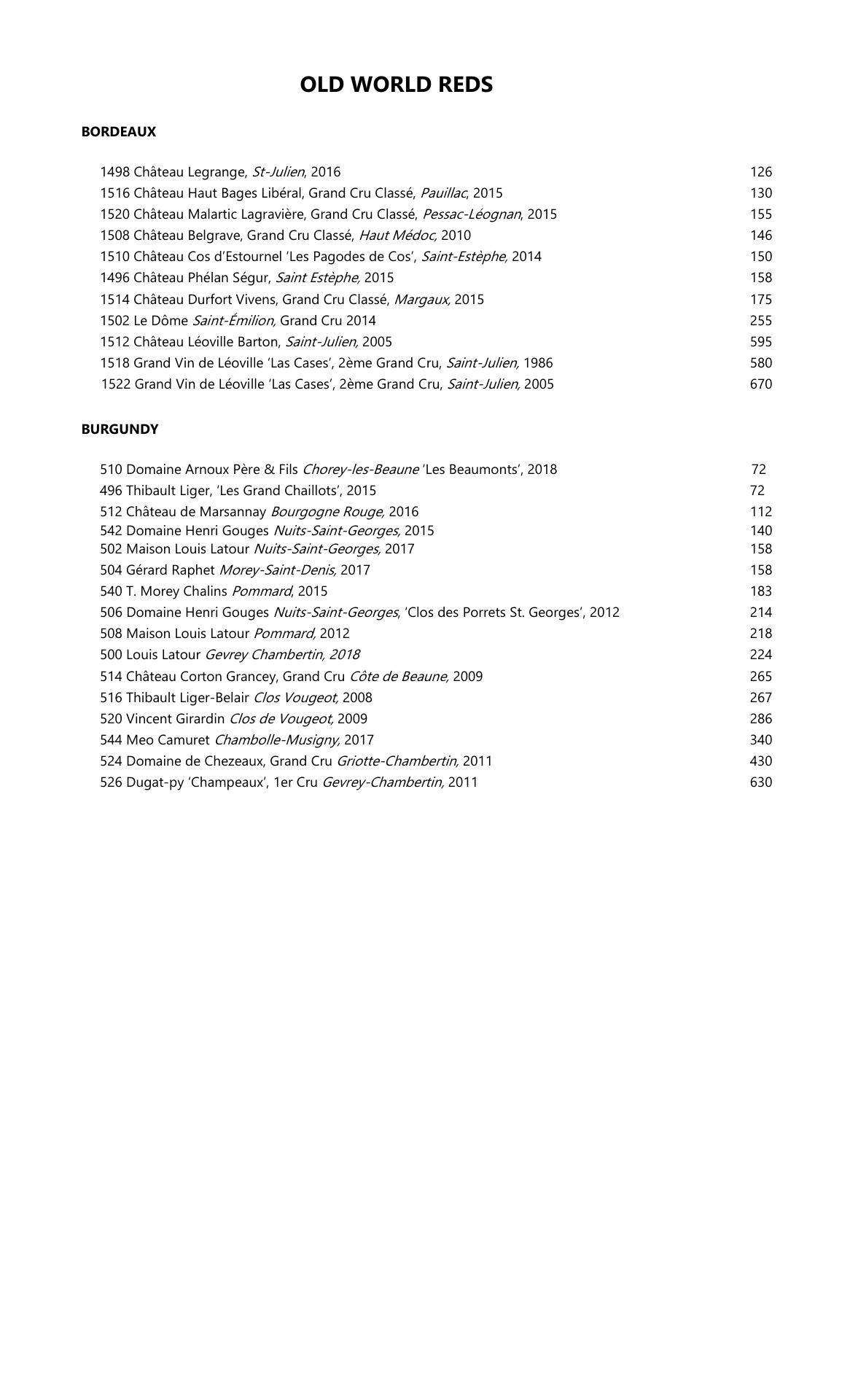 OLD WORLD REDS

BORDEAUX

1498 Château Legrange, St-Julien, 2016 126
1516 Château Haut Bages Libéral, Grand Cru Classé, Pauillac, 2015 130
1520 Château Malartic Lagravière, Grand Cru Classé, Pessac-Léognan, 2015 155
1508 Château Belgrave, Grand Cru Classé, Haut Médoc, 2010 146
1510 Château Cos d'Estournel 'Les Pagodes de Cos', Saint-Estèphe, 2014 150
1496 Château Phélan Ségur, Saint Estèphe, 2015 158
1514 Château Durfort Vivens, Grand Cru Classé, Margaux, 2015 175
1502 Le Dôme Saint-Émilion, Grand Cru 2014 255
1512 Château Léoville Barton, Saint-Julien, 2005 595
1518 Grand Vin de Léoville 'Las Cases', 2ème Grand Cru, Saint-Julien, 1986 580
1522 Grand Vin de Léoville 'Las Cases', 2ème Grand Cru, Saint-Julien, 2005 670

BURGUNDY

510 Domaine Arnoux Père & Fils Chorey-les-Beaune 'Les Beaumonts', 2018 72
496 Thibault Liger, 'Les Grand Chaillots', 2015 72
512 Château de Marsannay Bourgogne Rouge, 2016 112
542 Domaine Henri Gouges Nuits-Saint-Georges, 2015 140
502 Maison Louis Latour Nuits-Saint-Georges, 2017 158
504 Gérard Raphet Morey-Saint-Denis, 2017 158
540 T. Morey Chalins Pommard, 2015 183
506 Domaine Henri Gouges Nuits-Saint-Georges, 'Clos des Porrets St. Georges', 2012 214
508 Maison Louis Latour Pommard, 2012 218
500 Louis Latour Gevrey Chambertin, 2018 224
514 Château Corton Grancey, Grand Cru Côte de Beaune, 2009 265
516 Thibault Liger-Belair Clos Vougeot, 2008 267
520 Vincent Girardin Clos de Vougeot, 2009 286
544 Meo Camuret Chambolle-Musigny, 2017 340
524 Domaine de Chezeaux, Grand Cru Griotte-Chambertin, 2011 430
526 Dugat-py 'Champeaux', 1er Cru Gevrey-Chambertin, 2011 630